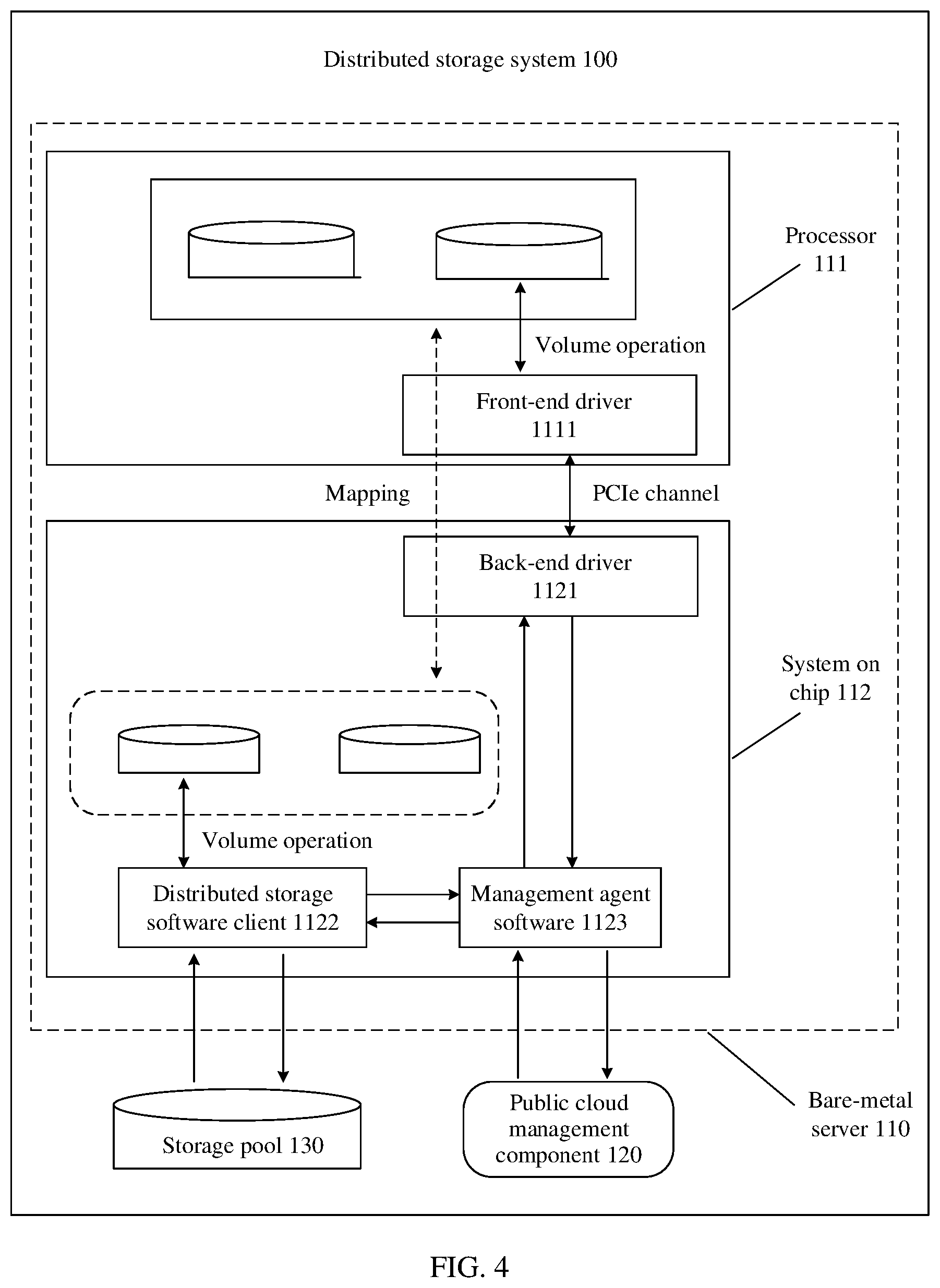 Distributed storage system 100

Processor 111

Volume operation

Front-end driver 1111

Mapping

PCIe channel

Back-end driver 1121

System on chip 112

Volume operation

Distributed storage software client 1122

Management agent software 1123

Storage pool 130

Public cloud management component 120

Bare-metal server 110

FIG. 4